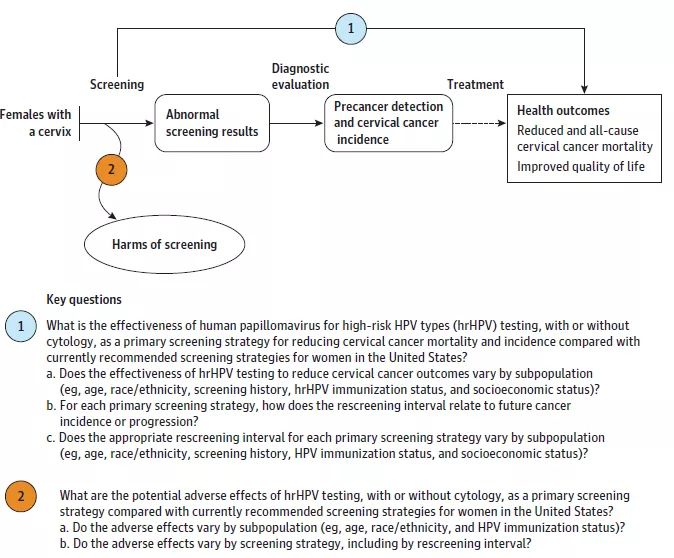 1

Screening

Diagnostic evaluation

Treatment

Females with a cervix

Abnormal screening results

Precancer detection and cervical cancer incidence

Health outcomes
Reduced and all-cause cervical cancer mortality
Improved quality of life

2

Harms of screening

Key questions

1 What is the effectiveness of human papillomavirus for high-risk HPV types (hrHPV) testing, with or without cytology, as a primary screening strategy for reducing cervical cancer mortality and incidence compared with currently recommended screening strategies for women in the United States?
a. Does the effectiveness of hrHPV testing to reduce cervical cancer outcomes vary by subpopulation (eg, age, race/ethnicity, screening history, hrHPV immunization status, and socioeconomic status)?
b. For each primary screening strategy, how does the rescreening interval relate to future cancer incidence or progression?
c. Does the appropriate rescreening interval for each primary screening strategy vary by subpopulation (eg, age, race/ethnicity, screening history, HPV immunization status, and socioeconomic status)?

2 What are the potential adverse effects of hrHPV testing, with or without cytology, as a primary screening strategy compared with currently recommended screening strategies for women in the United States?
a. Do the adverse effects vary by subpopulation (eg, age, race/ethnicity, and HPV immunization status)?
b. Do the adverse effects vary by screening strategy, including by rescreening interval?